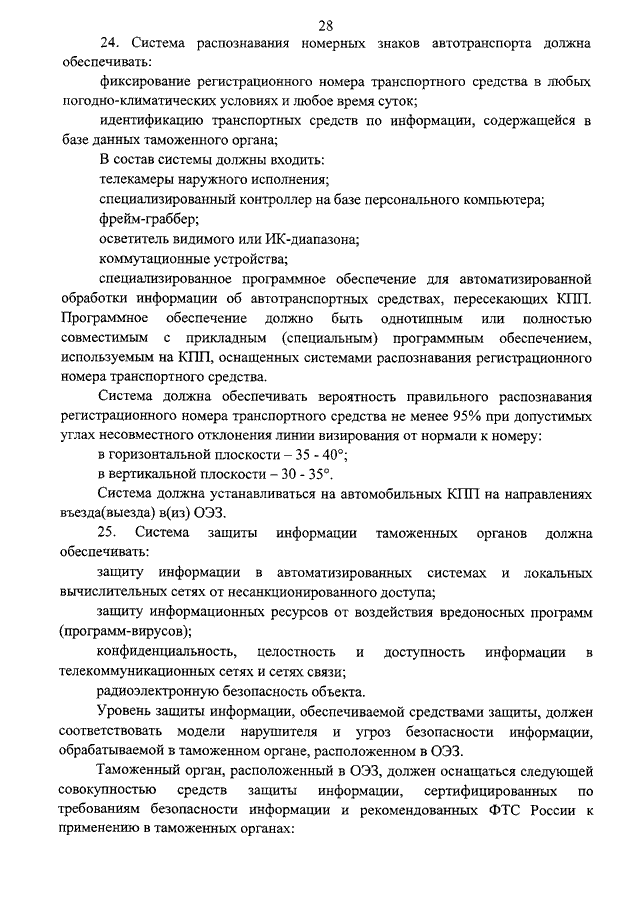 28

24. Система распознавания номерных знаков автотранспорта должна обеспечивать:

фиксирование регистрационного номера транспортного средства в любых погодно-климатических условиях и любое время суток;

идентификацию транспортных средств по информации, содержащейся в базе данных таможенного органа;

В состав системы должны входить:

телекамеры наружного исполнения;

специализированный контроллер на базе персонального компьютера;

фрейм-граббер;

осветитель видимого или ИК-диапазона;

коммутационные устройства;

специализированное программное обеспечение для автоматизированной обработки информации об автотранспортных средствах, пересекающих КПП. Программное обеспечение должно быть однотипным или полностью совместимым с прикладным (специальным) программным обеспечением, используемым на КПП, оснащенных системами распознавания регистрационного номера транспортного средства.

Система должна обеспечивать вероятность правильного распознавания регистрационного номера транспортного средства не менее 95% при допустимых углах несовместного отклонения линии визирования от нормали к номеру:

в горизонтальной плоскости – 35 - 40°;

в вертикальной плоскости – 30 - 35°.

Система должна устанавливаться на автомобильных КПП на направлениях въезда(выезда) в(из) ОЭЗ.

25. Система защиты информации таможенных органов должна обеспечивать:

защиту информации в автоматизированных системах и локальных вычислительных сетях от несанкционированного доступа;

защиту информационных ресурсов от воздействия вредоносных программ (программ-вирусов);

конфиденциальность, целостность и доступность информации в телекоммуникационных сетях и сетях связи;

радиоэлектронную безопасность объекта.

Уровень защиты информации, обеспечиваемой средствами защиты, должен соответствовать модели нарушителя и угроз безопасности информации, обрабатываемой в таможенном органе, расположенном в ОЭЗ.

Таможенный орган, расположенный в ОЭЗ, должен оснащаться следующей совокупностью средств защиты информации, сертифицированных по требованиям безопасности информации и рекомендованных ФТС России к применению в таможенных органах: